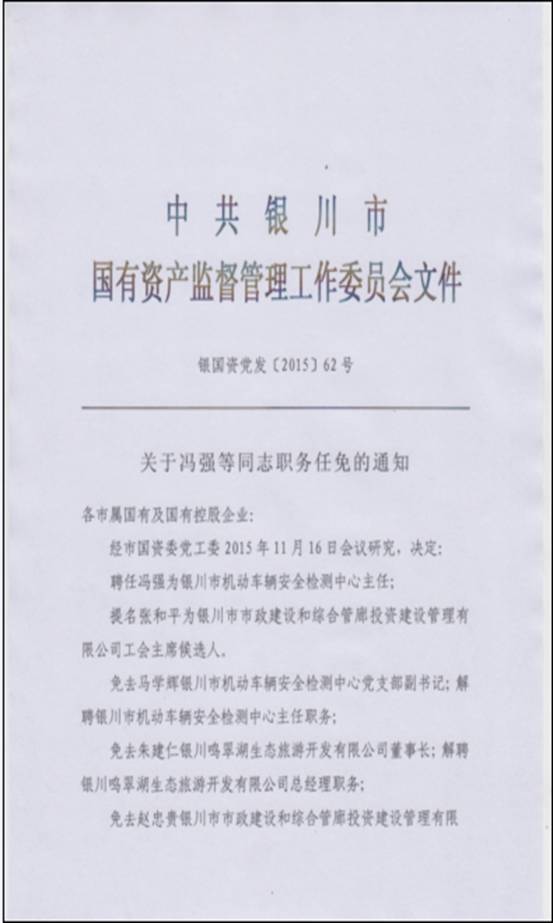 中共银川市
国有资产监督管理工作委员会文件

银国资党发〔2015〕62号

关于冯强等同志职务任免的通知

各市属国有及国有控股企业：

经市国资委党工委2015年11月16日会议研究，决定：

聘任冯强为银川市机动车辆安全检测中心主任；

提名张和平为银川市市政建设和综合管廊投资建设管理有限公司工会主席候选人。

免去马学辉银川市机动车辆安全检测中心党支部副书记；解聘银川市机动车辆安全检测中心主任职务；

免去朱建仁银川鸣翠湖生态旅游开发有限公司董事长；解聘银川鸣翠湖生态旅游开发有限公司总经理职务；

免去赵忠贵银川市市政建设和综合管廊投资建设管理有限